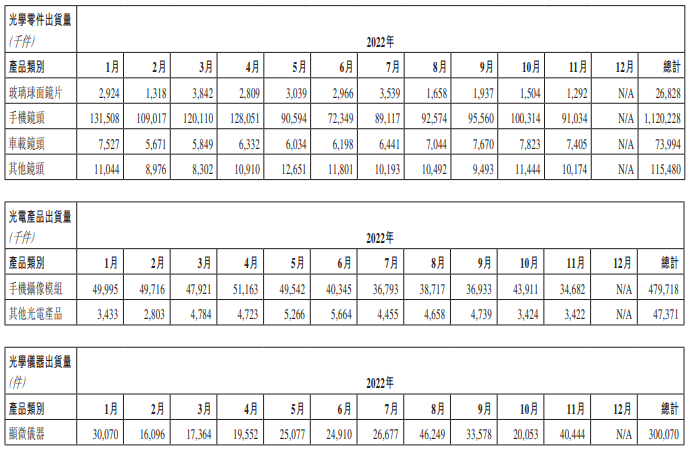 | 光學零件出貨量 (千件) | 2022年 | | | | | | | | | | | | |
|---|---|---|---|---|---|---|---|---|---|---|---|---|---|
| 產品類別 | 1月 | 2月 | 3月 | 4月 | 5月 | 6月 | 7月 | 8月 | 9月 | 10月 | 11月 | 12月 | 總計 |
| 玻璃球面鏡片 | 2,924 | 1,318 | 3,842 | 2,809 | 3,039 | 2,966 | 3,539 | 1,658 | 1,937 | 1,504 | 1,292 | N/A | 26,828 |
| 手機鏡頭 | 131,508 | 109,017 | 120,110 | 128,051 | 90,594 | 72,349 | 89,117 | 92,574 | 95,560 | 100,314 | 91,034 | N/A | 1,120,228 |
| 車載鏡頭 | 7,527 | 5,671 | 5,849 | 6,332 | 6,034 | 6,198 | 6,441 | 7,044 | 7,670 | 7,823 | 7,405 | N/A | 73,994 |
| 其他鏡頭 | 11,044 | 8,976 | 8,302 | 10,910 | 12,651 | 11,801 | 10,193 | 10,492 | 9,493 | 11,444 | 10,174 | N/A | 115,480 |

| 光電產品出貨量 (千件) | 2022年 | | | | | | | | | | | | |
|---|---|---|---|---|---|---|---|---|---|---|---|---|---|
| 產品類別 | 1月 | 2月 | 3月 | 4月 | 5月 | 6月 | 7月 | 8月 | 9月 | 10月 | 11月 | 12月 | 總計 |
| 手機攝像模組 | 49,995 | 49,716 | 47,921 | 51,163 | 49,542 | 40,345 | 36,793 | 38,717 | 36,933 | 43,911 | 34,682 | N/A | 479,718 |
| 其他光電產品 | 3,433 | 2,803 | 4,784 | 4,723 | 5,266 | 5,664 | 4,455 | 4,658 | 4,739 | 3,424 | 3,422 | N/A | 47,371 |

| 光學儀器出貨量 (件) | 2022年 | | | | | | | | | | | | |
|---|---|---|---|---|---|---|---|---|---|---|---|---|---|
| 產品類別 | 1月 | 2月 | 3月 | 4月 | 5月 | 6月 | 7月 | 8月 | 9月 | 10月 | 11月 | 12月 | 總計 |
| 顯微儀器 | 30,070 | 16,096 | 17,364 | 19,552 | 25,077 | 24,910 | 26,677 | 46,249 | 33,578 | 20,053 | 40,444 | N/A | 300,070 |